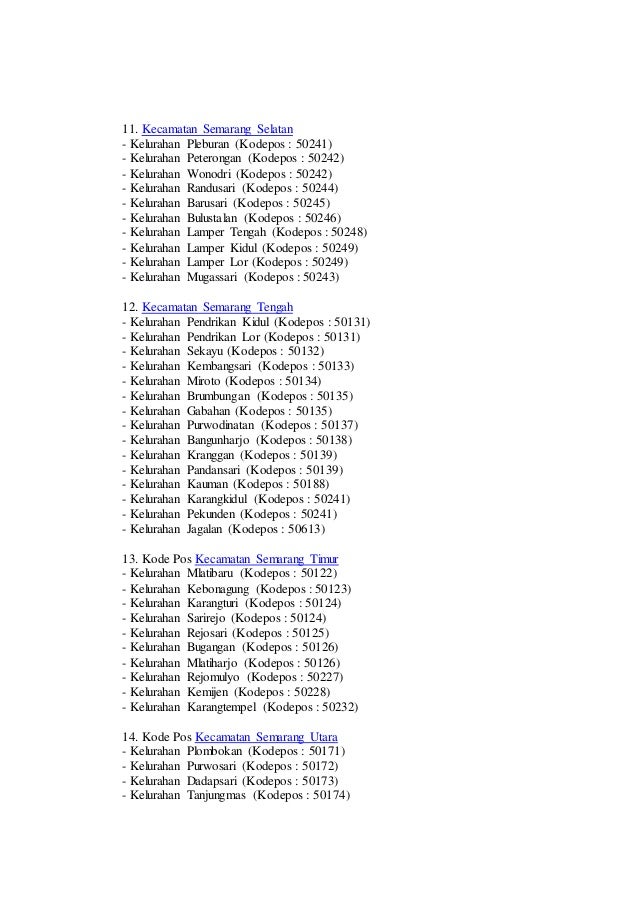 11. Kecamatan Semarang Selatan
- Kelurahan Pleburan (Kodepos : 50241)
- Kelurahan Peterongan (Kodepos : 50242)
- Kelurahan Wonodri (Kodepos : 50242)
- Kelurahan Randusari (Kodepos : 50244)
- Kelurahan Barusari (Kodepos : 50245)
- Kelurahan Bulustalan (Kodepos : 50246)
- Kelurahan Lamper Tengah (Kodepos : 50248)
- Kelurahan Lamper Kidul (Kodepos : 50249)
- Kelurahan Lamper Lor (Kodepos : 50249)
- Kelurahan Mugassari (Kodepos : 50243)

12. Kecamatan Semarang Tengah
- Kelurahan Pendrikan Kidul (Kodepos : 50131)
- Kelurahan Pendrikan Lor (Kodepos : 50131)
- Kelurahan Sekayu (Kodepos : 50132)
- Kelurahan Kembangsari (Kodepos : 50133)
- Kelurahan Miroto (Kodepos : 50134)
- Kelurahan Brumbungan (Kodepos : 50135)
- Kelurahan Gabahan (Kodepos : 50135)
- Kelurahan Purwodinatan (Kodepos : 50137)
- Kelurahan Bangunharjo (Kodepos : 50138)
- Kelurahan Kranggan (Kodepos : 50139)
- Kelurahan Pandansari (Kodepos : 50139)
- Kelurahan Kauman (Kodepos : 50188)
- Kelurahan Karangkidul (Kodepos : 50241)
- Kelurahan Pekunden (Kodepos : 50241)
- Kelurahan Jagalan (Kodepos : 50613)

13. Kode Pos Kecamatan Semarang Timur
- Kelurahan Mlatibaru (Kodepos : 50122)
- Kelurahan Kebonagung (Kodepos : 50123)
- Kelurahan Karangturi (Kodepos : 50124)
- Kelurahan Sarirejo (Kodepos : 50124)
- Kelurahan Rejosari (Kodepos : 50125)
- Kelurahan Bugangan (Kodepos : 50126)
- Kelurahan Mlatiharjo (Kodepos : 50126)
- Kelurahan Rejomulyo (Kodepos : 50227)
- Kelurahan Kemijen (Kodepos : 50228)
- Kelurahan Karangtempel (Kodepos : 50232)

14. Kode Pos Kecamatan Semarang Utara
- Kelurahan Plombokan (Kodepos : 50171)
- Kelurahan Purwosari (Kodepos : 50172)
- Kelurahan Dadapsari (Kodepos : 50173)
- Kelurahan Tanjungmas (Kodepos : 50174)